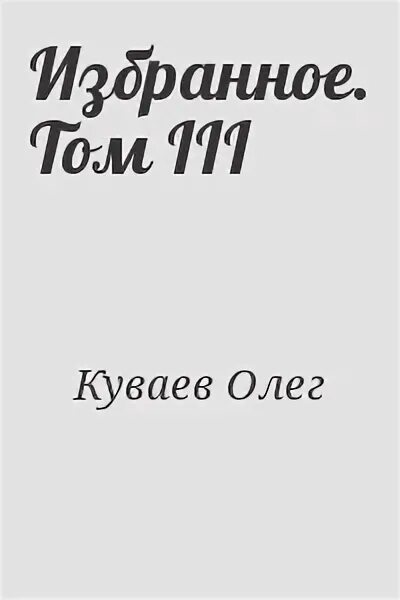 Избранное. Том III

Куваев Олег